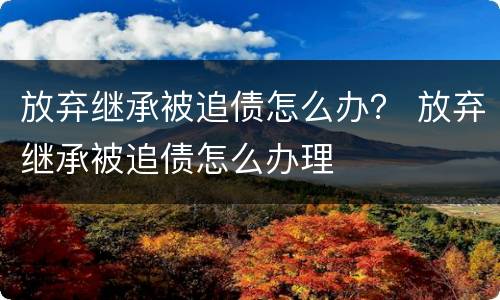 放弃继承被追债怎么办？ 放弃继承被追债怎么办理